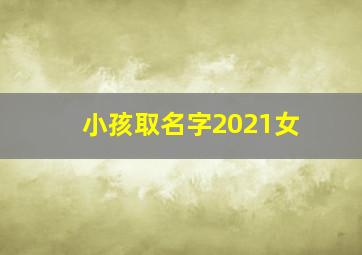 小孩取名字2021女